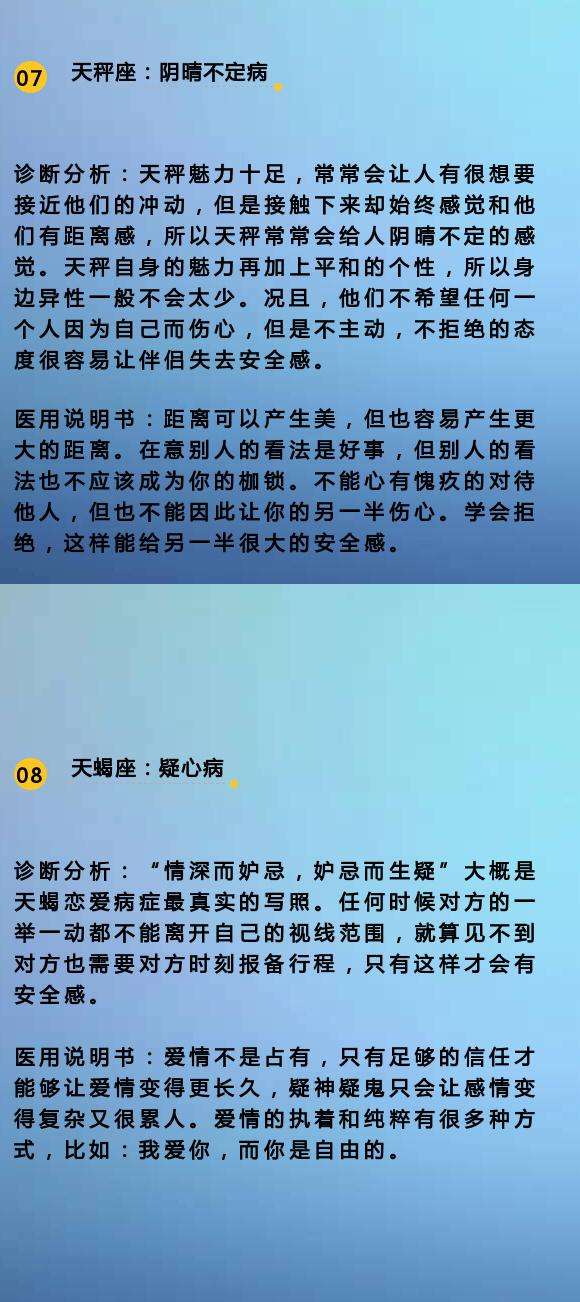 07 天秤座：阴晴不定病

诊断分析：天秤魅力十足，常常会让人有很想要接近他们的冲动，但是接触下来却始终感觉和他们有距离感，所以天秤常常会给人阴晴不定的感觉。天秤自身的魅力再加上平和的个性，所以身边异性一般不会太少。况且，他们不希望任何一个人因为自己而伤心，但是不主动，不拒绝的态度很容易让伴侣失去安全感。

医用说明书：距离可以产生美，但也容易产生更大的距离。在意别人的看法是好事，但别人的看法也不应该成为你的枷锁。不能心有愧疚的对待他人，但也不能因此让你的另一半伤心。学会拒绝，这样能给另一半很大的安全感。

08 天蝎座：疑心病

诊断分析：“情深而妒忌，妒忌而生疑”大概是天蝎恋爱病症最真实的写照。任何时候对方的一举一动都不能离开自己的视线范围，就算见不到对方也需要对方时刻报备行程，只有这样才会有安全感。

医用说明书：爱情不是占有，只有足够的信任才能够让爱情变得更长久，疑神疑鬼只会让感情变得复杂又很累人。爱情的执着和纯粹有很多种方式，比如：我爱你，而你是自由的。